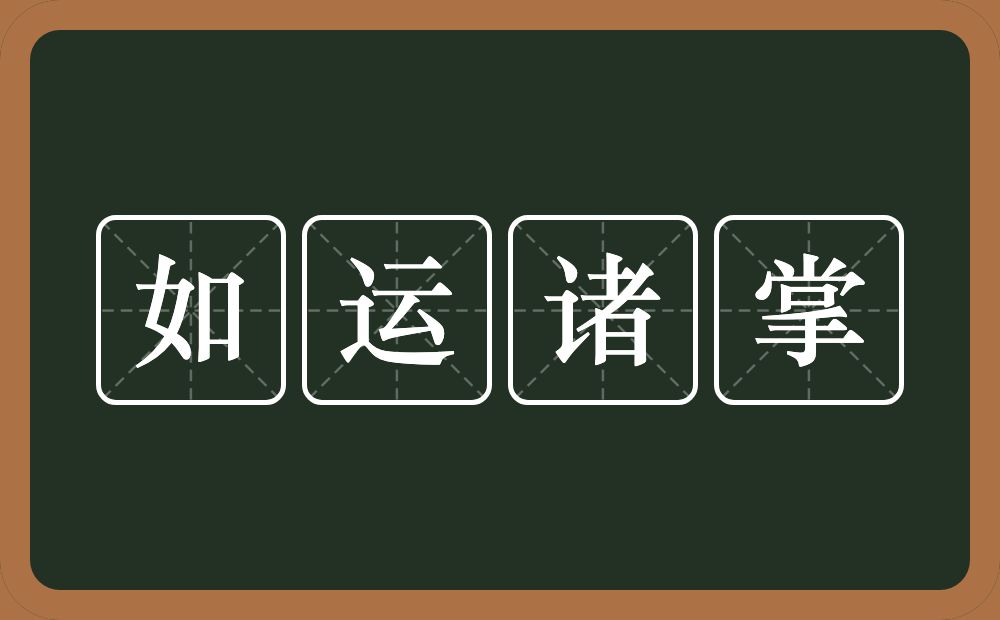 如运诸掌